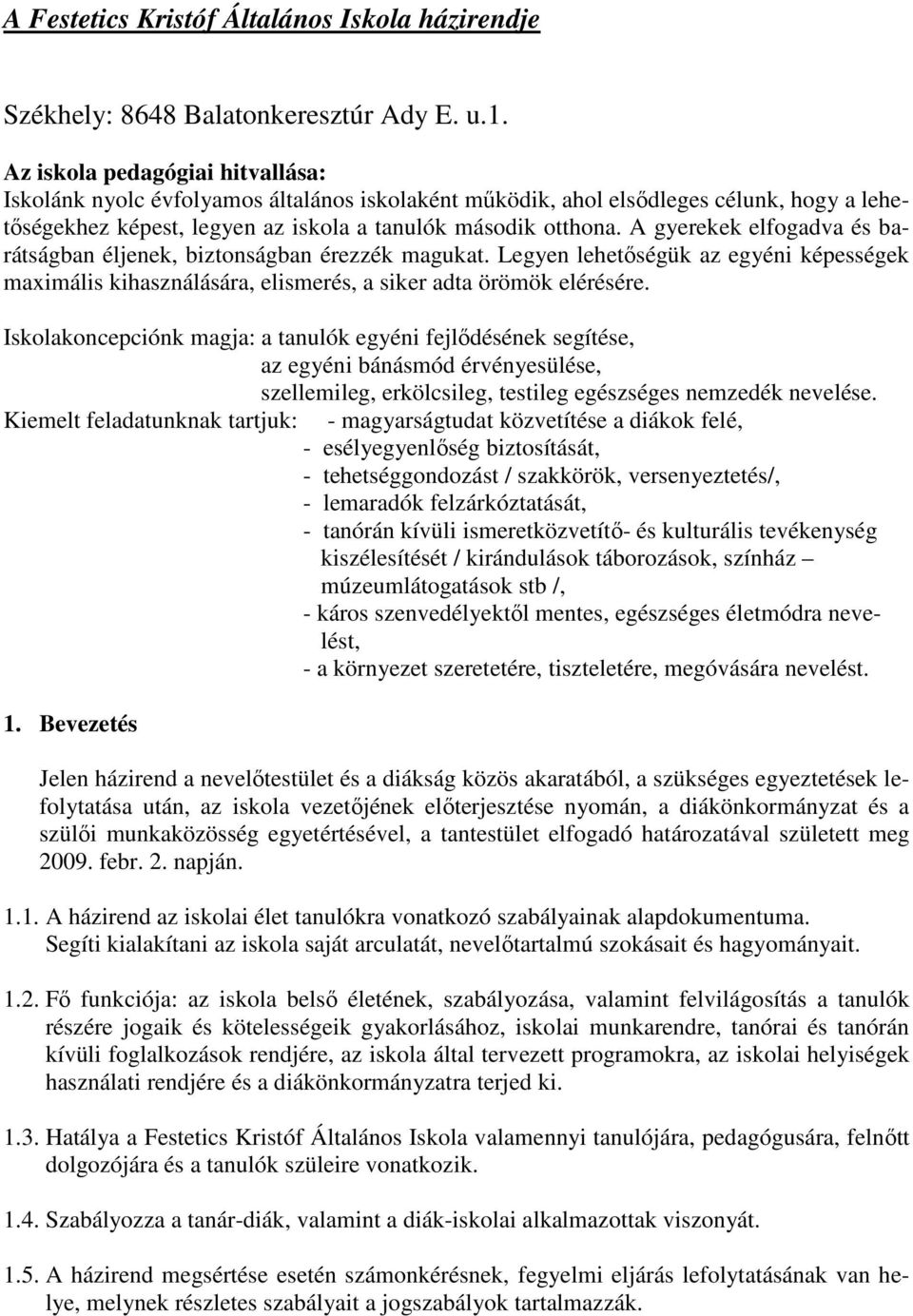 A Festetics Kristóf Általános Iskola házirendje

Székhely: 8648 Balatonkeresztúr Ady E. u.1.

Az iskola pedagógiai hitvallása:
Iskolánk nyolc évfolyamos általános iskolaként működik, ahol elsődleges célunk, hogy a lehetőségekhez képest, legyen az iskola a tanulók második otthona. A gyerekek elfogadva és barátságban éljenek, biztonságban érezzék magukat. Legyen lehetőségük az egyéni képességek maximális kihasználására, elismerés, a siker adta örömök elérésére.

Iskolakoncepciónk magja: a tanulók egyéni fejlődésének segítése,
az egyéni bánásmód érvényesülése,
szellemileg, erkölcsileg, testileg egészséges nemzedék nevelése.
Kiemelt feladatunknak tartjuk: - magyarságtudat közvetítése a diákok felé,
- esélyegyenlőség biztosítását,
- tehetséggondozást / szakkörök, versenyeztetés/,
- lemaradók felzárkóztatását,
- tanórán kívüli ismeretközvetítő- és kulturális tevékenység kiszélesítését / kirándulások táborozások, színház – múzeumlátogatások stb /,
- káros szenvedélyektől mentes, egészséges életmódra nevelést,
- a környezet szeretetére, tiszteletére, megóvására nevelést.

1. Bevezetés

Jelen házirend a nevelőtestület és a diákság közös akaratából, a szükséges egyeztetések lefolytatása után, az iskola vezetőjének előterjesztése nyomán, a diákönkormányzat és a szülői munkaközösség egyetértésével, a tantestület elfogadó határozatával született meg 2009. febr. 2. napján.

1.1. A házirend az iskolai élet tanulókra vonatkozó szabályainak alapdokumentuma. Segíti kialakítani az iskola saját arculatát, nevelőtartalmú szokásait és hagyományait.

1.2. Fő funkciója: az iskola belső életének, szabályozása, valamint felvilágosítás a tanulók részére jogaik és kötelességeik gyakorlásához, iskolai munkarendre, tanórai és tanórán kívüli foglalkozások rendjére, az iskola által tervezett programokra, az iskolai helyiségek használati rendjére és a diákönkormányzatra terjed ki.

1.3. Hatálya a Festetics Kristóf Általános Iskola valamennyi tanulójára, pedagógusára, felnőtt dolgozójára és a tanulók szüleire vonatkozik.

1.4. Szabályozza a tanár-diák, valamint a diák-iskolai alkalmazottak viszonyát.

1.5. A házirend megsértése esetén számonkérésnek, fegyelmi eljárás lefolytatásának van helye, melynek részletes szabályait a jogszabályok tartalmazzák.